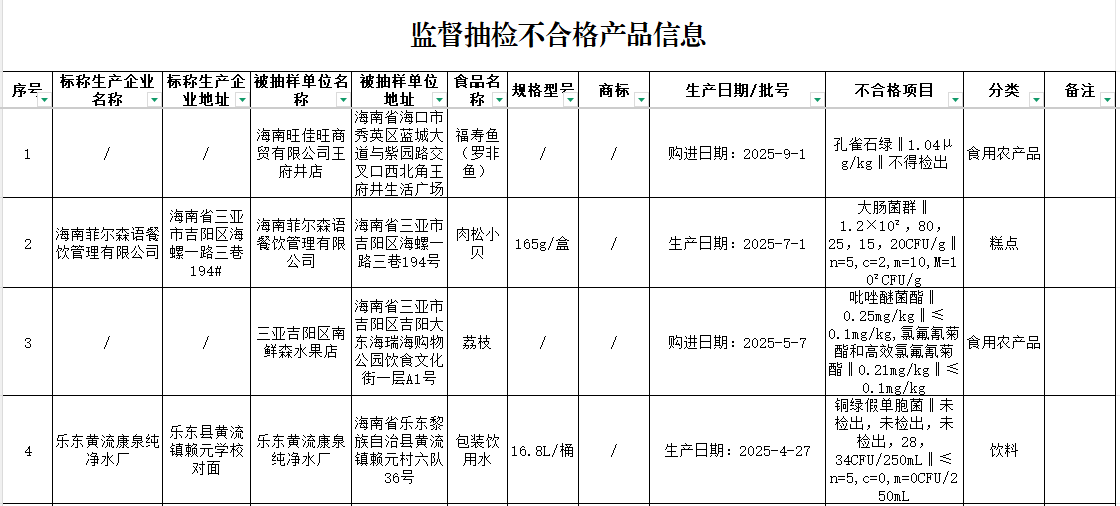 监督抽检不合格产品信息

| 序号 | 标称生产企业名称 | 标称生产企业地址 | 被抽样单位名称 | 被抽样单位地址 | 食品名称 | 规格型号 | 商标 | 生产日期/批号 | 不合格项目 | 分类 | 备注 |
|---|---|---|---|---|---|---|---|---|---|---|---|
| 1 | / | / | 海南旺佳旺商贸有限公司王府井店 | 海南省海口市秀英区蓝城大道与紫园路交叉口西北角王府井生活广场 | 福寿鱼（罗非鱼） | / | / | 购进日期：2025-9-1 | 孔雀石绿‖1.04μg/kg‖不得检出 | 食用农产品 | |
| 2 | 海南菲尔森语餐饮管理有限公司 | 海南省三亚市吉阳区海螺一路三巷194# | 海南菲尔森语餐饮管理有限公司 | 海南省三亚市吉阳区海螺一路三巷194号 | 肉松小贝 | 165g/盒 | / | 生产日期：2025-7-1 | 大肠菌群‖1.2×10²，80，25，15，20CFU/g‖n=5，c=2，m=10，M=10²CFU/g | 糕点 | |
| 3 | / | / | 三亚吉阳区南鲜森水果店 | 海南省三亚市吉阳区吉阳大东海瑞海购物公园饮食文化街一层A1号 | 荔枝 | / | / | 购进日期：2025-5-7 | 吡唑醚菌酯‖0.25mg/kg‖≤0.1mg/kg，氯氟氰菊酯和高效氯氟氰菊酯‖0.21mg/kg‖≤0.1mg/kg | 食用农产品 | |
| 4 | 乐东黄流康泉纯净水厂 | 乐东县黄流镇赖元学校对面 | 乐东黄流康泉纯净水厂 | 海南省乐东黎族自治县黄流镇赖元村六队36号 | 包装饮用水 | 16.8L/桶 | / | 生产日期：2025-4-27 | 铜绿假单胞菌‖未检出，未检出，未检出，28，34CFU/250mL‖≤n=5，c=0，m=0CFU/250mL | 饮料 | |